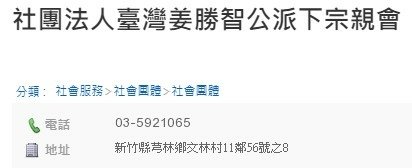 社團法人臺灣姜勝智公派下宗親會

分類： 社會服務 > 社會團體 > 社會團體

電話 03-5921065

地址 新竹縣芎林鄉文林村11鄰56號之8